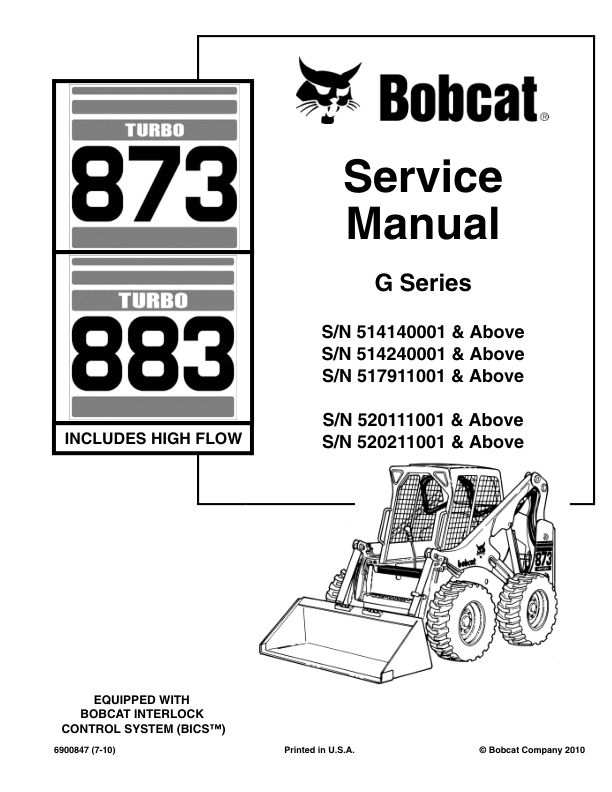 TURBO
873

TURBO
883

INCLUDES HIGH FLOW

Bobcat®

Service Manual

G Series

S/N 514140001 & Above
S/N 514240001 & Above
S/N 517911001 & Above

S/N 520111001 & Above
S/N 520211001 & Above

bobcat

873

EQUIPPED WITH
BOBCAT INTERLOCK
CONTROL SYSTEM (BICS™)

6900847 (7-10)

Printed in U.S.A.

© Bobcat Company 2010